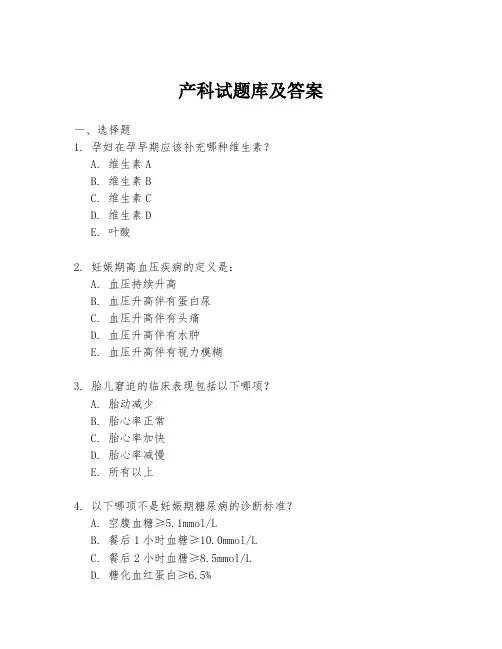 产科试题库及答案

一、选择题
1. 孕妇在孕早期应该补充哪种维生素？
A. 维生素 A
B. 维生素 B
C. 维生素 C
D. 维生素 D
E. 叶酸

2. 妊娠期高血压疾病的定义是：
A. 血压持续升高
B. 血压升高伴有蛋白尿
C. 血压升高伴有头痛
D. 血压升高伴有水肿
E. 血压升高伴有视力模糊

3. 胎儿窘迫的临床表现包括以下哪项？
A. 胎动减少
B. 胎心率正常
C. 胎心率加快
D. 胎心率减慢
E. 所有以上

4. 以下哪项不是妊娠期糖尿病的诊断标准？
A. 空腹血糖≥5.1mmol/L
B. 餐后 1 小时血糖≥10.0mmol/L
C. 餐后 2 小时血糖≥8.5mmol/L
D. 糖化血红蛋白≥6.5%